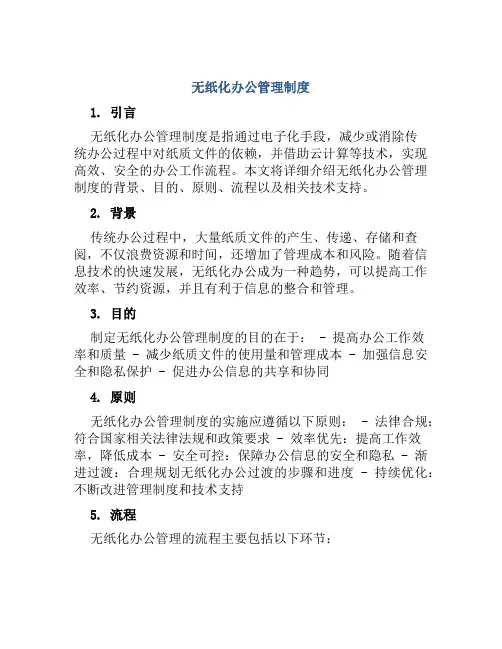 无纸化办公管理制度

1. 引言

无纸化办公管理制度是指通过电子化手段，减少或消除传统办公过程中对纸质文件的依赖，并借助云计算等技术，实现高效、安全的办公工作流程。本文将详细介绍无纸化办公管理制度的背景、目的、原则、流程以及相关技术支持。

2. 背景

传统办公过程中，大量纸质文件的产生、传递、存储和查阅，不仅浪费资源和时间，还增加了管理成本和风险。随着信息技术的快速发展，无纸化办公成为一种趋势，可以提高工作效率、节约资源，并且有利于信息的整合和管理。

3. 目的

制定无纸化办公管理制度的目的在于： - 提高办公工作效率和质量 - 减少纸质文件的使用量和管理成本 - 加强信息安全和隐私保护 - 促进办公信息的共享和协同

4. 原则

无纸化办公管理制度的实施应遵循以下原则： - 法律合规：符合国家相关法律法规和政策要求 - 效率优先：提高工作效率，降低成本 - 安全可控：保障办公信息的安全和隐私 - 渐进过渡：合理规划无纸化办公过渡的步骤和进度 - 持续优化：不断改进管理制度和技术支持

5. 流程

无纸化办公管理的流程主要包括以下环节：